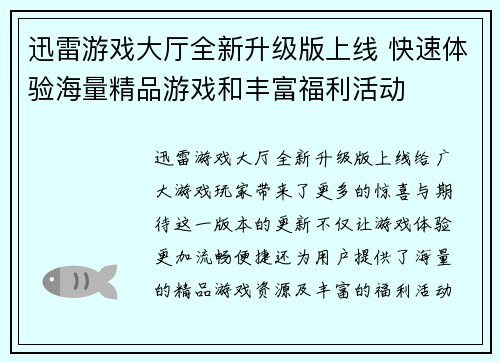 迅雷游戏大厅全新升级版上线 快速体验海量精品游戏和丰富福利活动

迅雷游戏大厅全新升级版上线给广大游戏玩家带来了更多的惊喜与期待这一版本的更新不仅让游戏体验更加流畅便捷还为用户提供了海量的精品游戏资源及丰富的福利活动